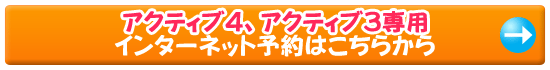 アクティブ４、アクティブ３専用
インターネット予約はこちらから